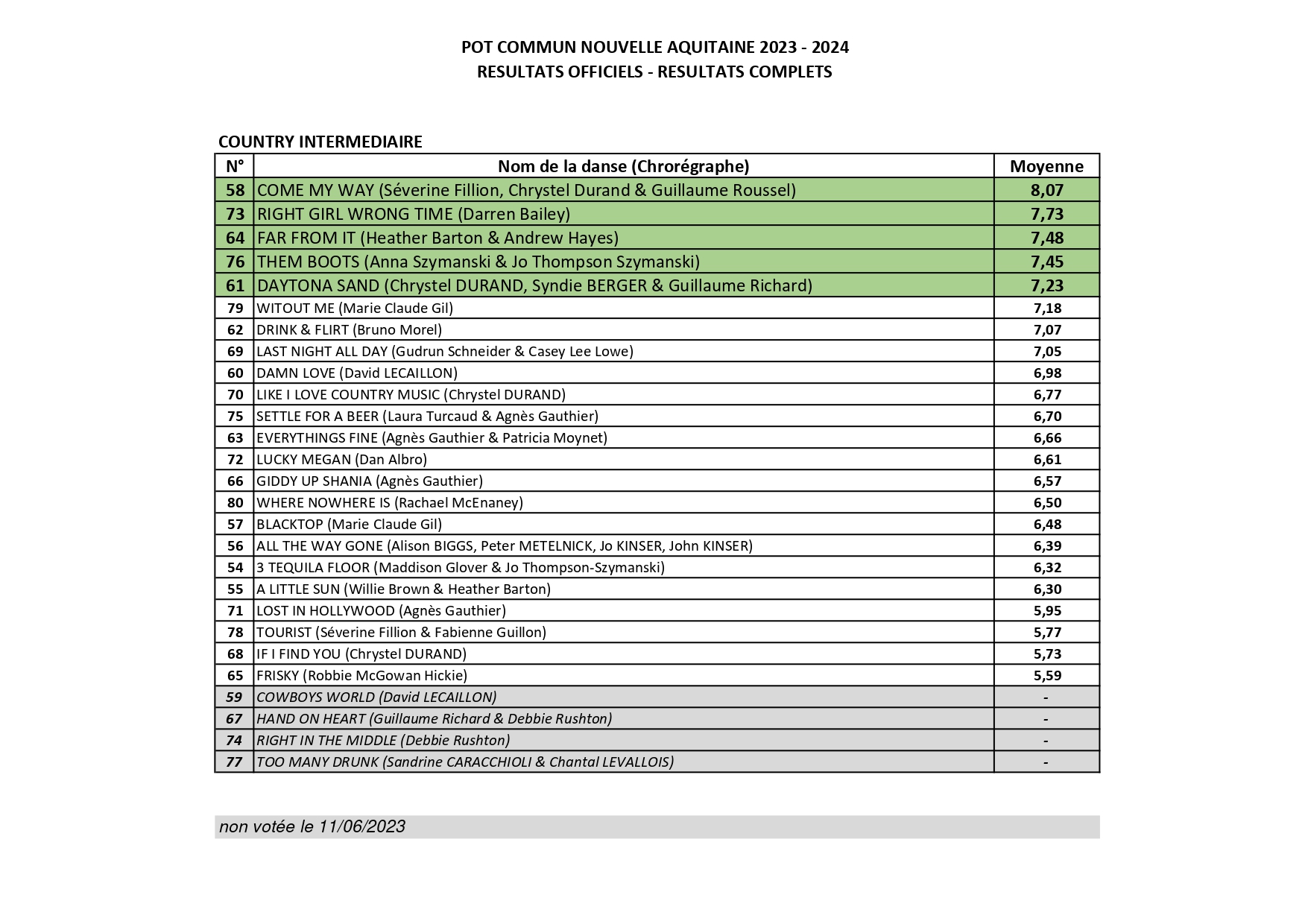 POT COMMUN NOUVELLE AQUITAINE 2023 - 2024
RESULTATS OFFICIELS - RESULTATS COMPLETS

COUNTRY INTERMEDIAIRE

| N° | Nom de la danse (Chrorégraphe) | Moyenne |
|---|---|---|
| 58 | COME MY WAY (Séverine Fillion, Chrystel Durand & Guillaume Roussel) | 8,07 |
| 73 | RIGHT GIRL WRONG TIME (Darren Bailey) | 7,73 |
| 64 | FAR FROM IT (Heather Barton & Andrew Hayes) | 7,48 |
| 76 | THEM BOOTS (Anna Szymanski & Jo Thompson Szymanski) | 7,45 |
| 61 | DAYTONA SAND (Chrystel DURAND, Syndie BERGER & Guillaume Richard) | 7,23 |
| 79 | WITOUT ME (Marie Claude Gil) | 7,18 |
| 62 | DRINK & FLIRT (Bruno Morel) | 7,07 |
| 69 | LAST NIGHT ALL DAY (Gudrun Schneider & Casey Lee Lowe) | 7,05 |
| 60 | DAMN LOVE (David LECAILLON) | 6,98 |
| 70 | LIKE I LOVE COUNTRY MUSIC (Chrystel DURAND) | 6,77 |
| 75 | SETTLE FOR A BEER (Laura Turcaud & Agnès Gauthier) | 6,70 |
| 63 | EVERYTHINGS FINE (Agnès Gauthier & Patricia Moynet) | 6,66 |
| 72 | LUCKY MEGAN (Dan Albro) | 6,61 |
| 66 | GIDDY UP SHANIA (Agnès Gauthier) | 6,57 |
| 80 | WHERE NOWHERE IS (Rachael McEnaney) | 6,50 |
| 57 | BLACKTOP (Marie Claude Gil) | 6,48 |
| 56 | ALL THE WAY GONE (Alison BIGGS, Peter METELNICK, Jo KINSER, John KINSER) | 6,39 |
| 54 | 3 TEQUILA FLOOR (Maddison Glover & Jo Thompson-Szymanski) | 6,32 |
| 55 | A LITTLE SUN (Willie Brown & Heather Barton) | 6,30 |
| 71 | LOST IN HOLLYWOOD (Agnès Gauthier) | 5,95 |
| 78 | TOURIST (Séverine Fillion & Fabienne Guillon) | 5,77 |
| 68 | IF I FIND YOU (Chrystel DURAND) | 5,73 |
| 65 | FRISKY (Robbie McGowan Hickie) | 5,59 |
| 59 | COWBOYS WORLD (David LECAILLON) | - |
| 67 | HAND ON HEART (Guillaume Richard & Debbie Rushton) | - |
| 74 | RIGHT IN THE MIDDLE (Debbie Rushton) | - |
| 77 | TOO MANY DRUNK (Sandrine CARACCHIOLI & Chantal LEVALLOIS) | - |

non votée le 11/06/2023